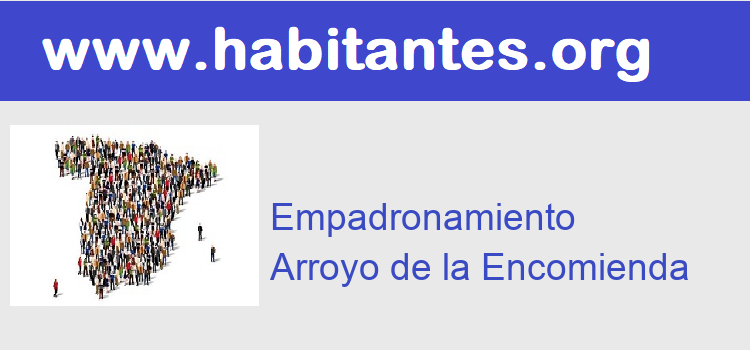 www.habitantes.org

Empadronamiento
Arroyo de la Encomienda